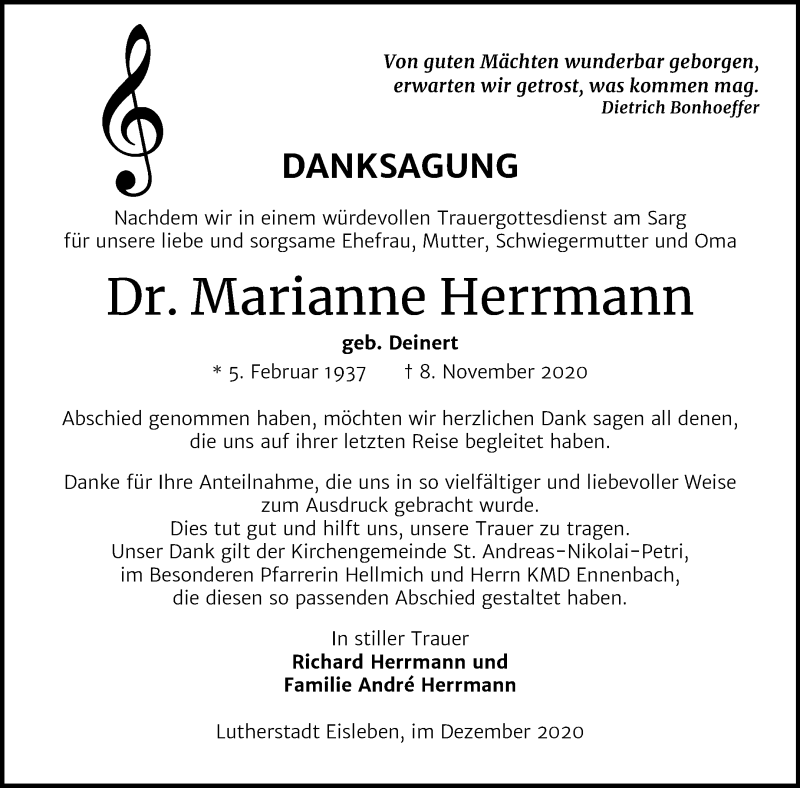 Von guten Mächten wunderbar geborgen,
erwarten wir getrost, was kommen mag.
Dietrich Bonhoeffer

DANKSAGUNG

Nachdem wir in einem würdevollen Trauergottesdienst am Sarg für unsere liebe und sorgsame Ehefrau, Mutter, Schwiegermutter und Oma

Dr. Marianne Herrmann

geb. Deinert

* 5. Februar 1937 † 8. November 2020

Abschied genommen haben, möchten wir herzlichen Dank sagen all denen, die uns auf ihrer letzten Reise begleitet haben.

Danke für Ihre Anteilnahme, die uns in so vielfältiger und liebevoller Weise zum Ausdruck gebracht wurde.
Dies tut gut und hilft uns, unsere Trauer zu tragen.
Unser Dank gilt der Kirchengemeinde St. Andreas-Nikolai-Petri, im Besonderen Pfarrerin Hellmich und Herrn KMD Ennenbach, die diesen so passenden Abschied gestaltet haben.

In stiller Trauer
Richard Herrmann und
Familie André Herrmann

Lutherstadt Eisleben, im Dezember 2020